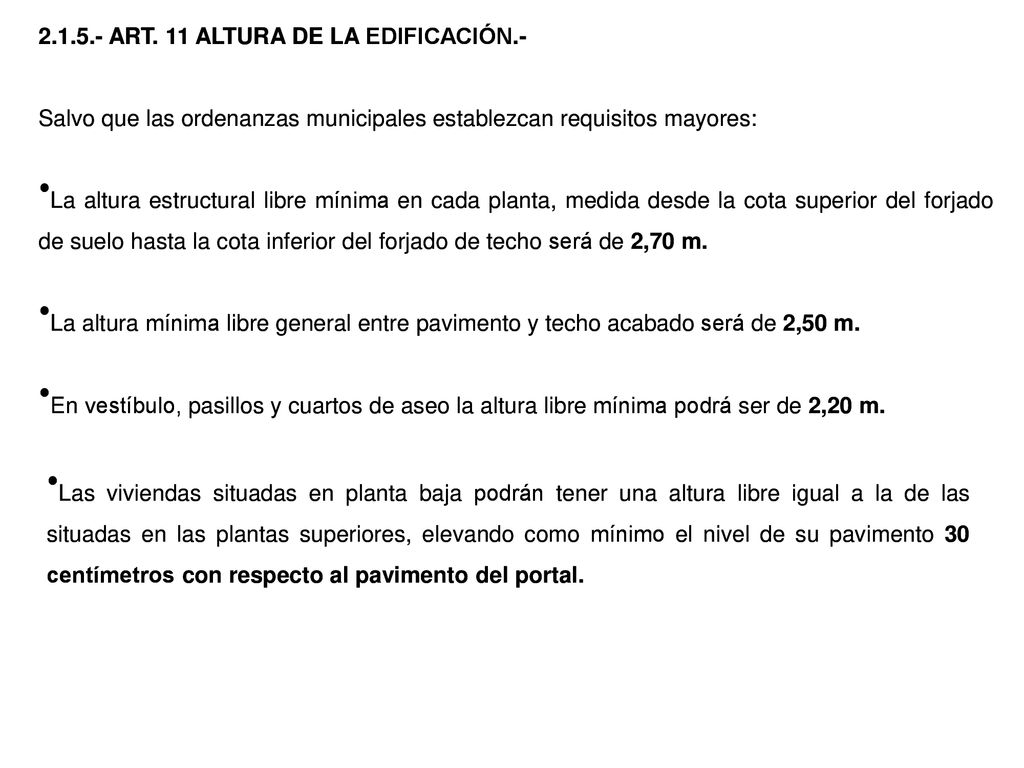 2.1.5.- ART. 11 ALTURA DE LA EDIFICACIÓN.-

Salvo que las ordenanzas municipales establezcan requisitos mayores:

•La altura estructural libre mínima en cada planta, medida desde la cota superior del forjado de suelo hasta la cota inferior del forjado de techo será de 2,70 m.

•La altura mínima libre general entre pavimento y techo acabado será de 2,50 m.

•En vestíbulo, pasillos y cuartos de aseo la altura libre mínima podrá ser de 2,20 m.

•Las viviendas situadas en planta baja podrán tener una altura libre igual a la de las situadas en las plantas superiores, elevando como mínimo el nivel de su pavimento 30 centímetros con respecto al pavimento del portal.